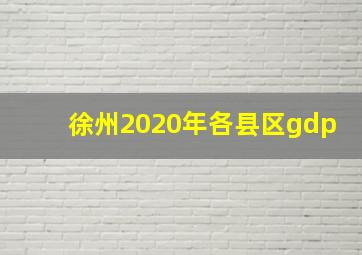 徐州2020年各县区gdp